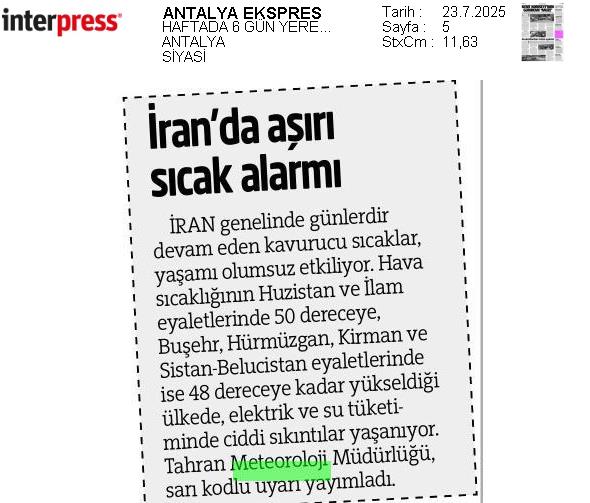 interpress

ANTALYA EKSPRES
HAFTADA 6 GÜN YERE...
ANTALYA
SİYASİ

Tarih : 23.7.2025
Sayfa : 5
StxCm : 11,63

İran'da aşırı sıcak alarmı

İRAN genelinde günlerdir devam eden kavurucu sıcaklar, yaşamı olumsuz etkiliyor. Hava sıcaklığının Huzistan ve İlam eyaletlerinde 50 dereceye, Buşehr, Hürmüzgan, Kirman ve Sistan-Belucistan eyaletlerinde ise 48 dereceye kadar yükseldiği ülkede, elektrik ve su tüketiminde ciddi sıkıntılar yaşanıyor. Tahran Meteoroloji Müdürlüğü, sarı kodlu uyarı yayımladı.